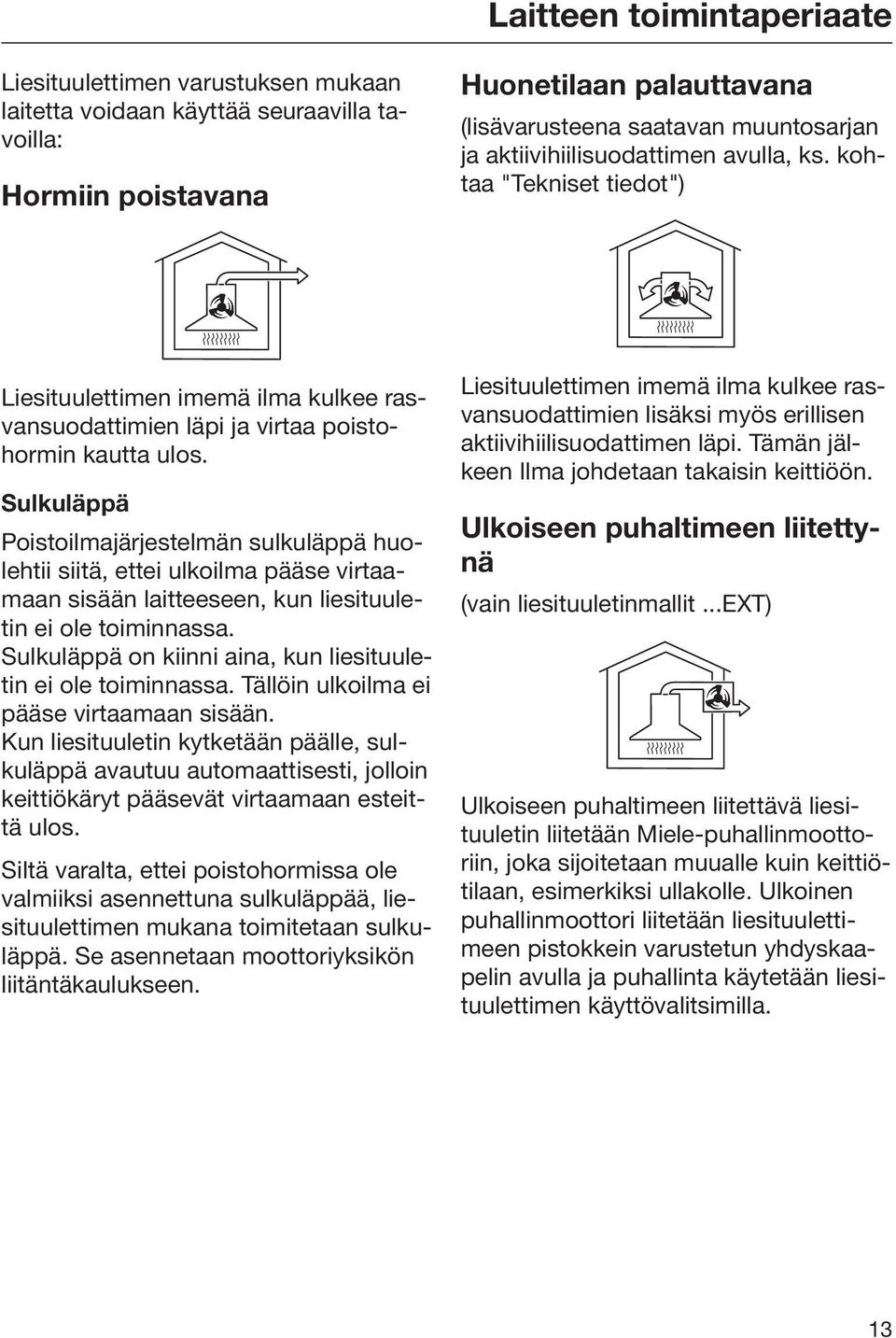 Laitteen toimintaperiaate

Liesituulettimen varustuksen mukaan laitetta voidaan käyttää seuraavilla tavoilla:

Hormiin poistavana

Liesituulettimen imemä ilma kulkee rasvansuodattimien läpi ja virtaa poistohormin kautta ulos.

Sulkuläppä

Poistoilmajärjestelmän sulkuläppä huolehtii siitä, ettei ulkoilma pääse virtaamaan sisään laitteeseen, kun liesituuletin ei ole toiminnassa.
Sulkuläppä on kiinni aina, kun liesituuletin ei ole toiminnassa. Tällöin ulkoilma ei pääse virtaamaan sisään.
Kun liesituuletin kytketään päälle, sulkuläppä avautuu automaattisesti, jolloin keittiökäryt pääsevät virtaamaan esteittä ulos.

Siltä varalta, ettei poistohormissa ole valmiiksi asennettuna sulkuläppää, liesituulettimen mukana toimitetaan sulkuläppä. Se asennetaan moottoriyksikön liitäntäkaulukseen.

Huonetilaan palauttavana

(lisävarusteena saatavan muuntosarjan ja aktiivihiilisuodattimen avulla, ks. kohtaa "Tekniset tiedot")

Liesituulettimen imemä ilma kulkee rasvansuodattimien lisäksi myös erillisen aktiivihiilisuodattimen läpi. Tämän jälkeen Ilma johdetaan takaisin keittiöön.

Ulkoiseen puhaltimeen liitettynä

(vain liesituuletinmallit ...EXT)

Ulkoiseen puhaltimeen liitettävä liesituuletin liitetään Miele-puhallinmoottoriin, joka sijoitetaan muualle kuin keittiötilaan, esimerkiksi ullakolle. Ulkoinen puhallinmoottori liitetään liesituulettimeen pistokkein varustetun yhdyskaapelin avulla ja puhallinta käytetään liesituulettimen käyttövalitsimilla.

13